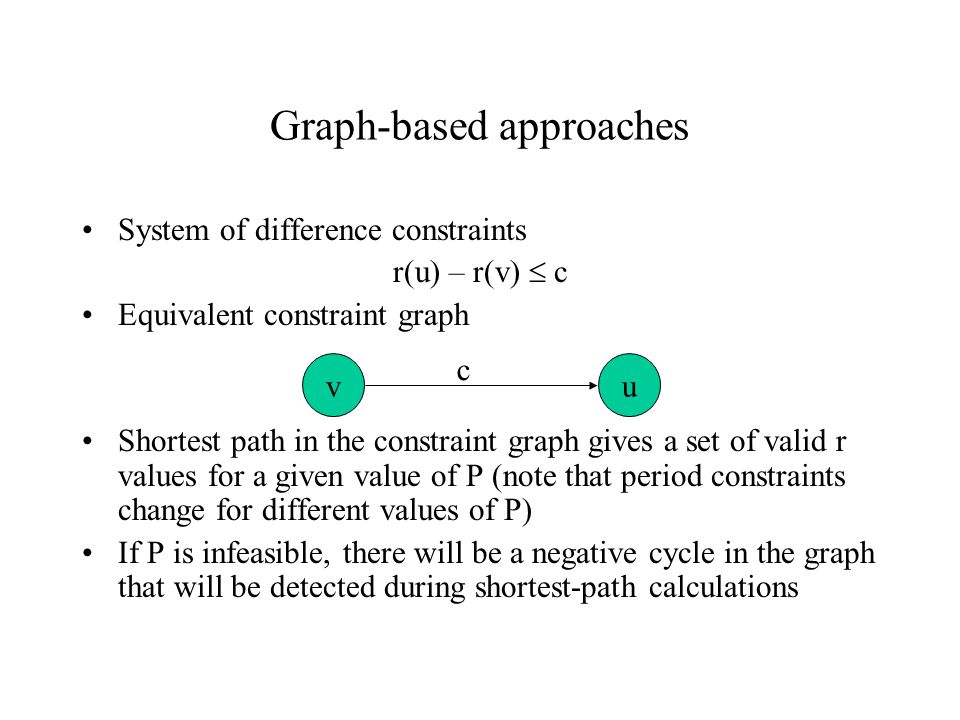 Graph-based approaches

• System of difference constraints

$r(u) - r(v) \leq c$

• Equivalent constraint graph

v

c

u

• Shortest path in the constraint graph gives a set of valid r values for a given value of P (note that period constraints change for different values of P)

• If P is infeasible, there will be a negative cycle in the graph that will be detected during shortest-path calculations